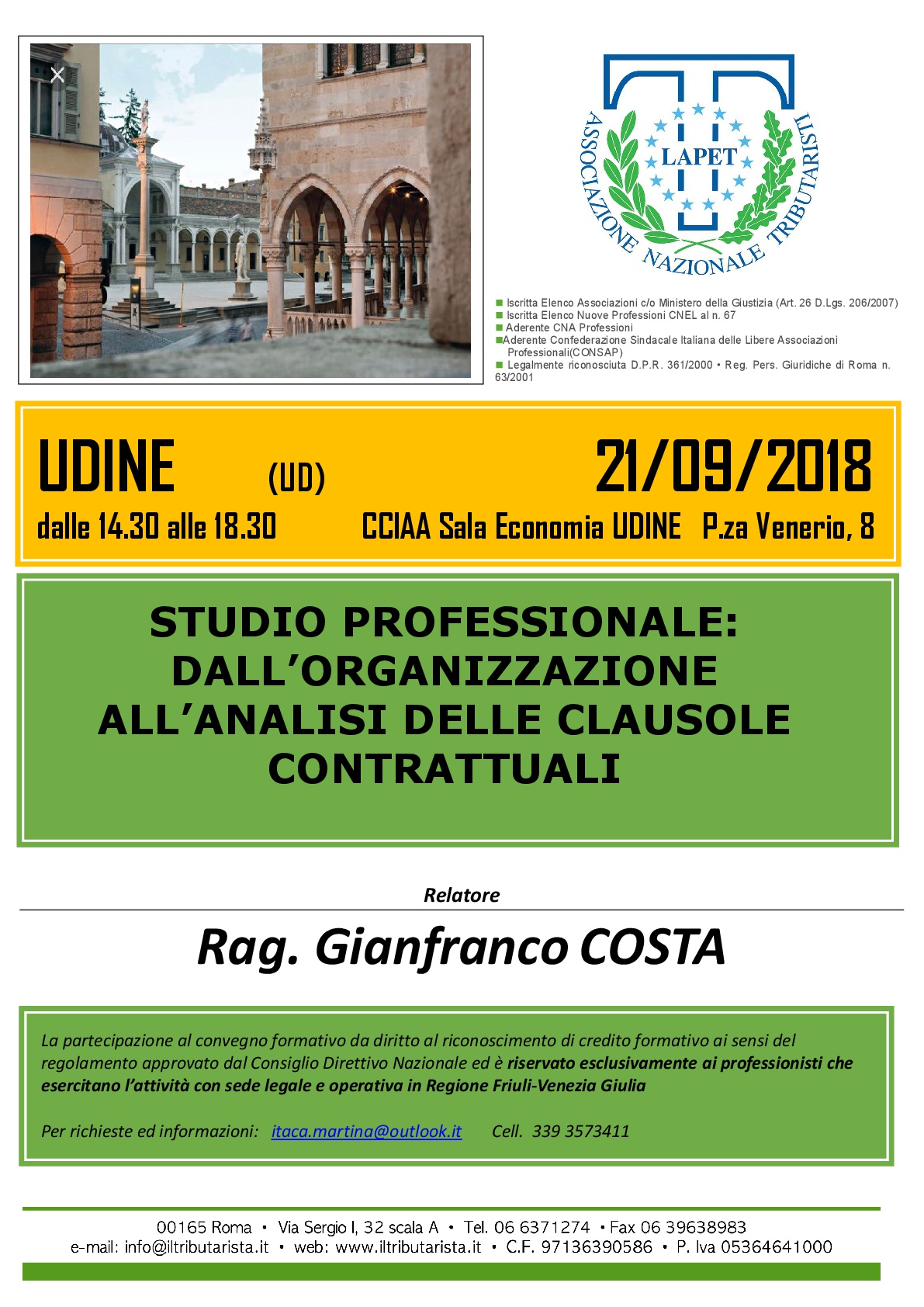 LAPET
ASSOCIAZIONE NAZIONALE TRIBUTARISTI

■ Iscritta Elenco Associazioni c/o Ministero della Giustizia (Art. 26 D.Lgs. 206/2007)
■ Iscritta Elenco Nuove Professioni CNEL al n. 67
■ Aderente CNA Professioni
■Aderente Confederazione Sindacale Italiana delle Libere Associazioni Professionali(CONSAP)
■ Legalmente riconosciuta D.P.R. 361/2000 • Reg. Pers. Giuridiche di Roma n. 63/2001

UDINE (UD) 21/09/2018
dalle 14.30 alle 18.30 CCIAA Sala Economia UDINE P.za Venerio, 8

STUDIO PROFESSIONALE: DALL'ORGANIZZAZIONE ALL'ANALISI DELLE CLAUSOLE CONTRATTUALI

Relatore
Rag. Gianfranco COSTA

La partecipazione al convegno formativo da diritto al riconoscimento di credito formativo ai sensi del regolamento approvato dal Consiglio Direttivo Nazionale ed è riservato esclusivamente ai professionisti che esercitano l'attività con sede legale e operativa in Regione Friuli-Venezia Giulia

Per richieste ed informazioni: itaca.martina@outlook.it Cell. 339 3573411

00165 Roma • Via Sergio I, 32 scala A • Tel. 06 6371274 • Fax 06 39638983
e-mail: info@iltributarista.it • web: www.iltributarista.it • C.F. 97136390586 • P. Iva 05364641000